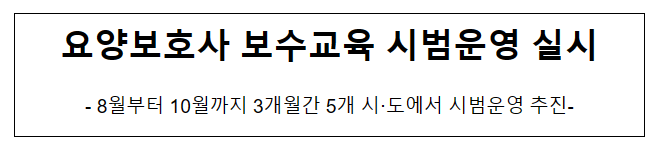 요양보호사 보수교육 시범운영 실시

- 8월부터 10월까지 3개월간 5개 시·도에서 시범운영 추진-